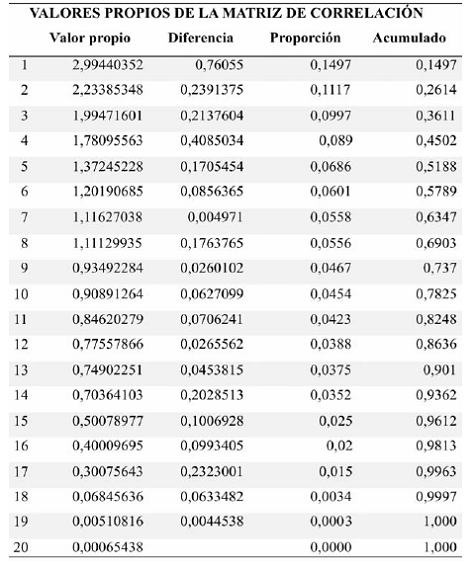 VALORES PROPIOS DE LA MATRIZ DE CORRELACIÓN

| | Valor propio | Diferencia | Proporción | Acumulado |
|---|---|---|---|---|
| 1 | 2,99440352 | 0,76055 | 0,1497 | 0,1497 |
| 2 | 2,23385348 | 0,2391375 | 0,1117 | 0,2614 |
| 3 | 1,99471601 | 0,2137604 | 0,0997 | 0,3611 |
| 4 | 1,78095563 | 0,4085034 | 0,089 | 0,4502 |
| 5 | 1,37245228 | 0,1705454 | 0,0686 | 0,5188 |
| 6 | 1,20190685 | 0,0856365 | 0,0601 | 0,5789 |
| 7 | 1,11627038 | 0,004971 | 0,0558 | 0,6347 |
| 8 | 1,11129935 | 0,1763765 | 0,0556 | 0,6903 |
| 9 | 0,93492284 | 0,0260102 | 0,0467 | 0,737 |
| 10 | 0,90891264 | 0,0627099 | 0,0454 | 0,7825 |
| 11 | 0,84620279 | 0,0706241 | 0,0423 | 0,8248 |
| 12 | 0,77557866 | 0,0265562 | 0,0388 | 0,8636 |
| 13 | 0,74902251 | 0,0453815 | 0,0375 | 0,901 |
| 14 | 0,70364103 | 0,2028513 | 0,0352 | 0,9362 |
| 15 | 0,50078977 | 0,1006928 | 0,025 | 0,9612 |
| 16 | 0,40009695 | 0,0993405 | 0,02 | 0,9813 |
| 17 | 0,30075643 | 0,2323001 | 0,015 | 0,9963 |
| 18 | 0,06845636 | 0,0633482 | 0,0034 | 0,9997 |
| 19 | 0,00510816 | 0,0044538 | 0,0003 | 1,000 |
| 20 | 0,00065438 | | 0,0000 | 1,000 |